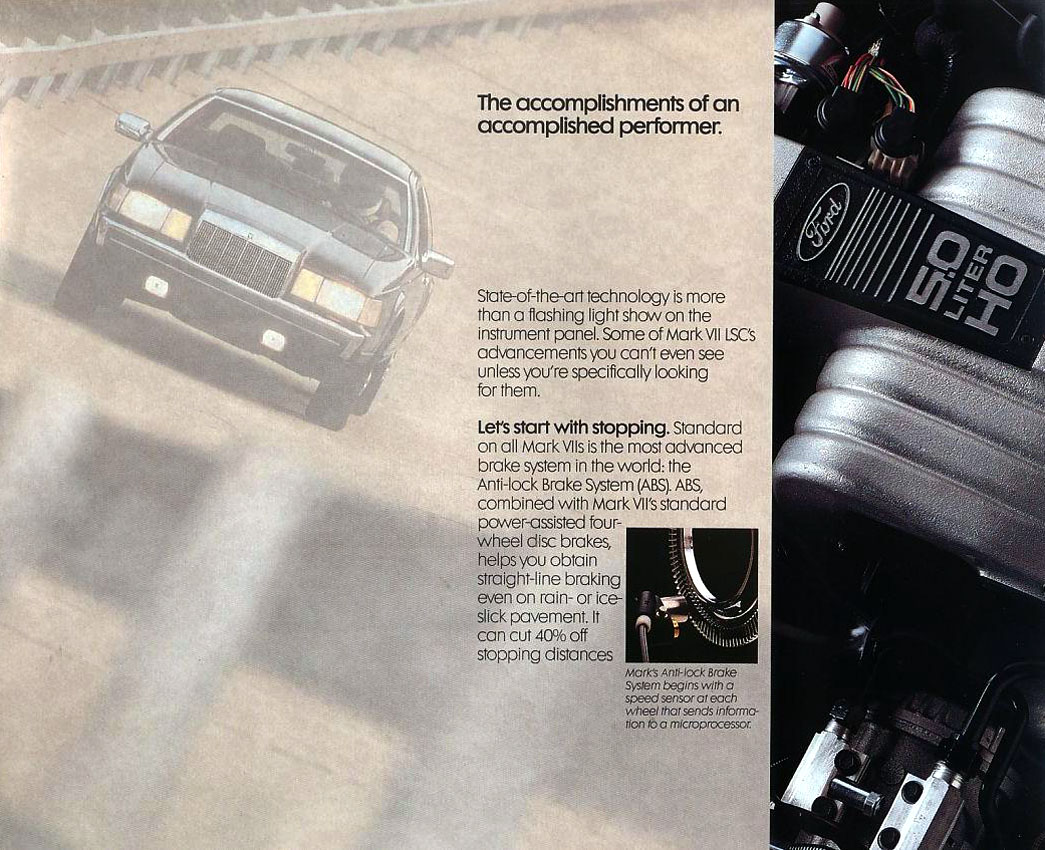 The accomplishments of an accomplished performer.

State-of-the-art technology is more than a flashing light show on the instrument panel. Some of Mark VII LSC's advancements you can't even see unless you're specifically looking for them.

Let's start with stopping. Standard on all Mark VIIs is the most advanced brake system in the world: the Anti-lock Brake System (ABS). ABS, combined with Mark VII's standard power-assisted four-wheel disc brakes, helps you obtain straight-line braking even on rain- or ice-slick pavement. It can cut 40% off stopping distances

Mark's Anti-lock Brake System begins with a speed sensor at each wheel that sends information to a microprocessor.

Ford

5.0 LITER HO